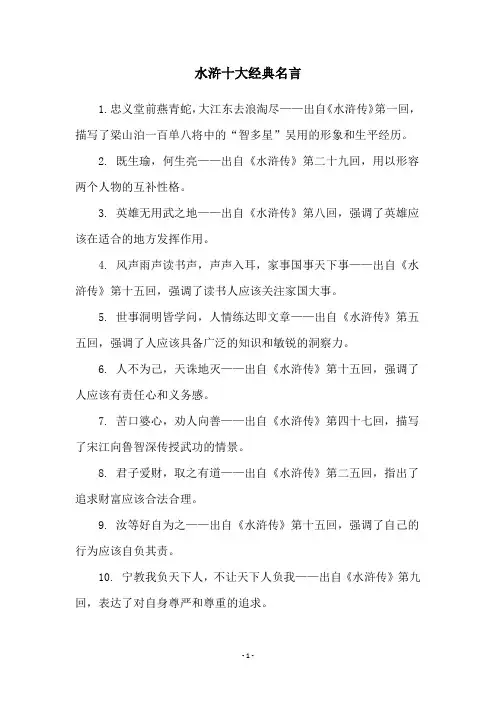 水浒十大经典名言

1.忠义堂前燕青蛇，大江东去浪淘尽——出自《水浒传》第一回，描写了梁山泊一百单八将中的“智多星”吴用的形象和生平经历。

2. 既生瑜，何生亮——出自《水浒传》第二十九回，用以形容两个人物的互补性格。

3. 英雄无用武之地——出自《水浒传》第八回，强调了英雄应该在适合的地方发挥作用。

4. 风声雨声读书声，声声入耳，家事国事天下事——出自《水浒传》第十五回，强调了读书人应该关注家国大事。

5. 世事洞明皆学问，人情练达即文章——出自《水浒传》第五五回，强调了人应该具备广泛的知识和敏锐的洞察力。

6. 人不为己，天诛地灭——出自《水浒传》第十五回，强调了人应该有责任心和义务感。

7. 苦口婆心，劝人向善——出自《水浒传》第四十七回，描写了宋江向鲁智深传授武功的情景。

8. 君子爱财，取之有道——出自《水浒传》第二五回，指出了追求财富应该合法合理。

9. 汝等好自为之——出自《水浒传》第十五回，强调了自己的行为应该自负其责。

10. 宁教我负天下人，不让天下人负我——出自《水浒传》第九回，表达了对自身尊严和尊重的追求。

- 1 -